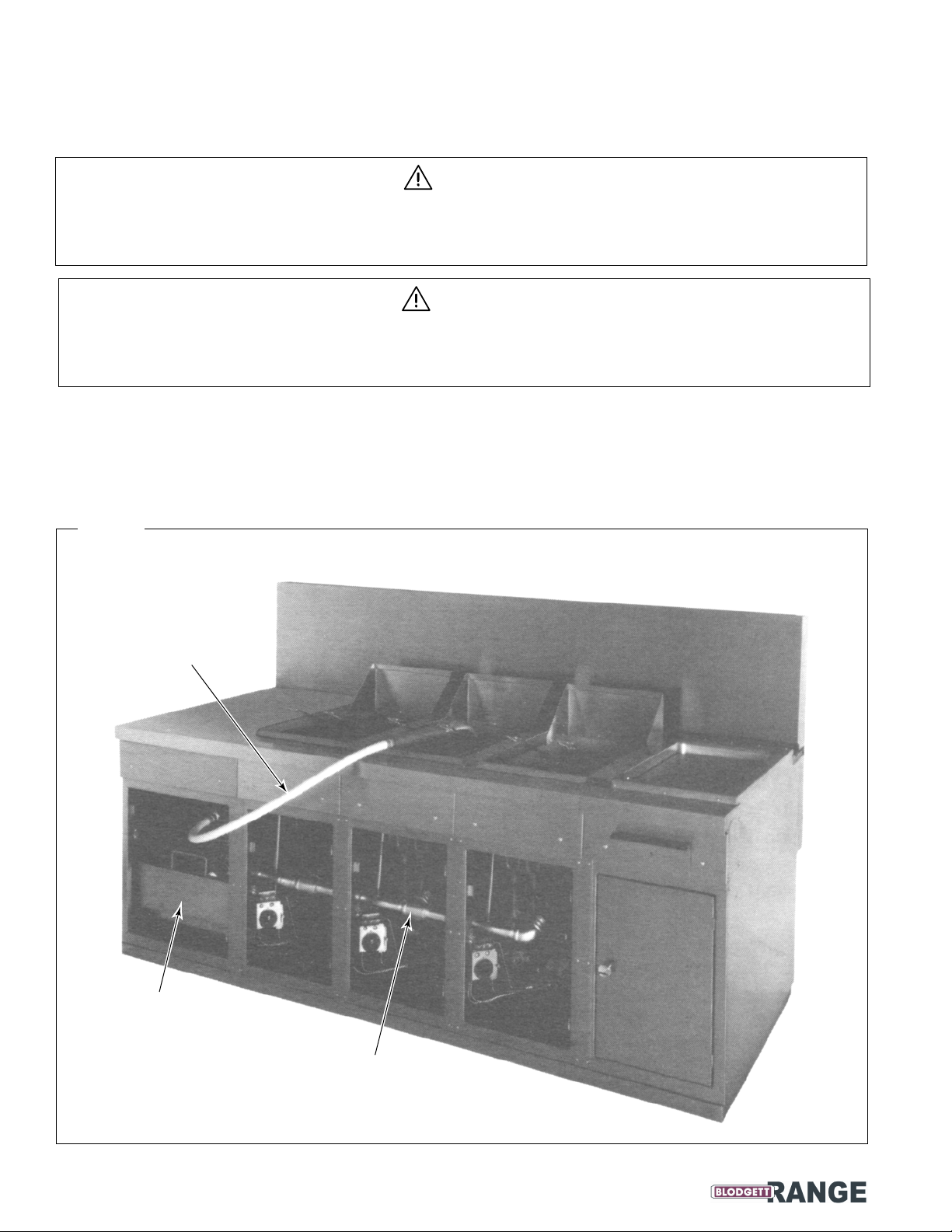 BLODGETT RANGE